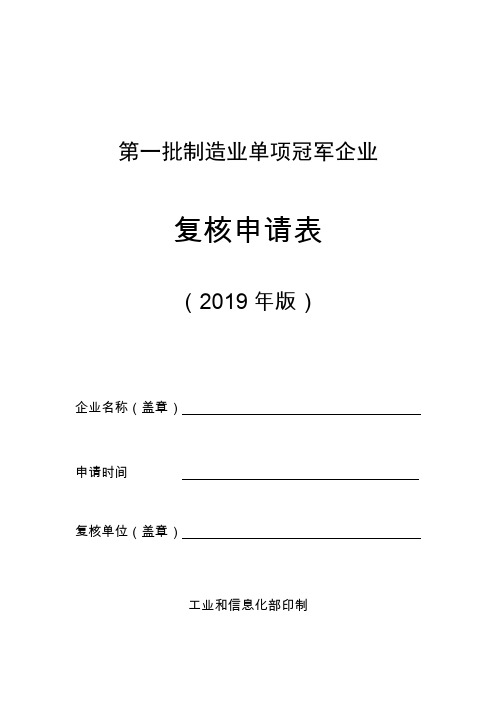 第一批制造业单项冠军企业

复核申请表

（2019 年版）

企业名称（盖章）

申请时间

复核单位（盖章）

工业和信息化部印制